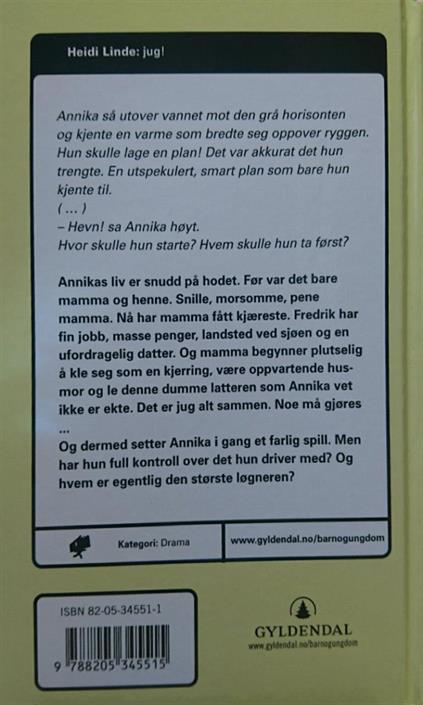 Heidi Linde: jug!

Annika så utover vannet mot den grå horisonten og kjente en varme som bredte seg oppover ryggen. Hun skulle lage en plan! Det var akkurat det hun trengte. En utspekulert, smart plan som bare hun kjente til.
( ... )
– Hevn! sa Annika høyt.
Hvor skulle hun starte? Hvem skulle hun ta først?

Annikas liv er snudd på hodet. Før var det bare mamma og henne. Snille, morsomme, pene mamma. Nå har mamma fått kjæreste. Fredrik har fin jobb, masse penger, landsted ved sjøen og en ufordragelig datter. Og mamma begynner plutselig å kle seg som en kjerring, være oppvartende husmor og le denne dumme latteren som Annika vet ikke er ekte. Det er jug alt sammen. Noe må gjøres ...
Og dermed setter Annika i gang et farlig spill. Men har hun full kontroll over det hun driver med? Og hvem er egentlig den største løgneren?

Kategori: Drama

www.gyldendal.no/barnogungdom

ISBN 82-05-34551-1

9 788205 345515

GYLDENDAL
www.gyldendal.no/barnogungdom